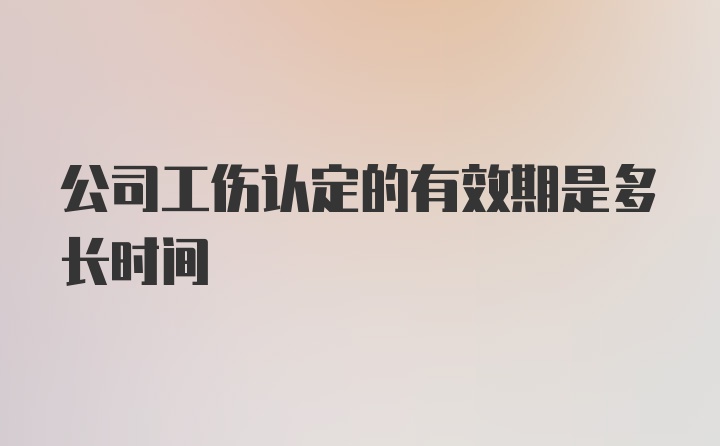 公司工伤认定的有效期是多长时间